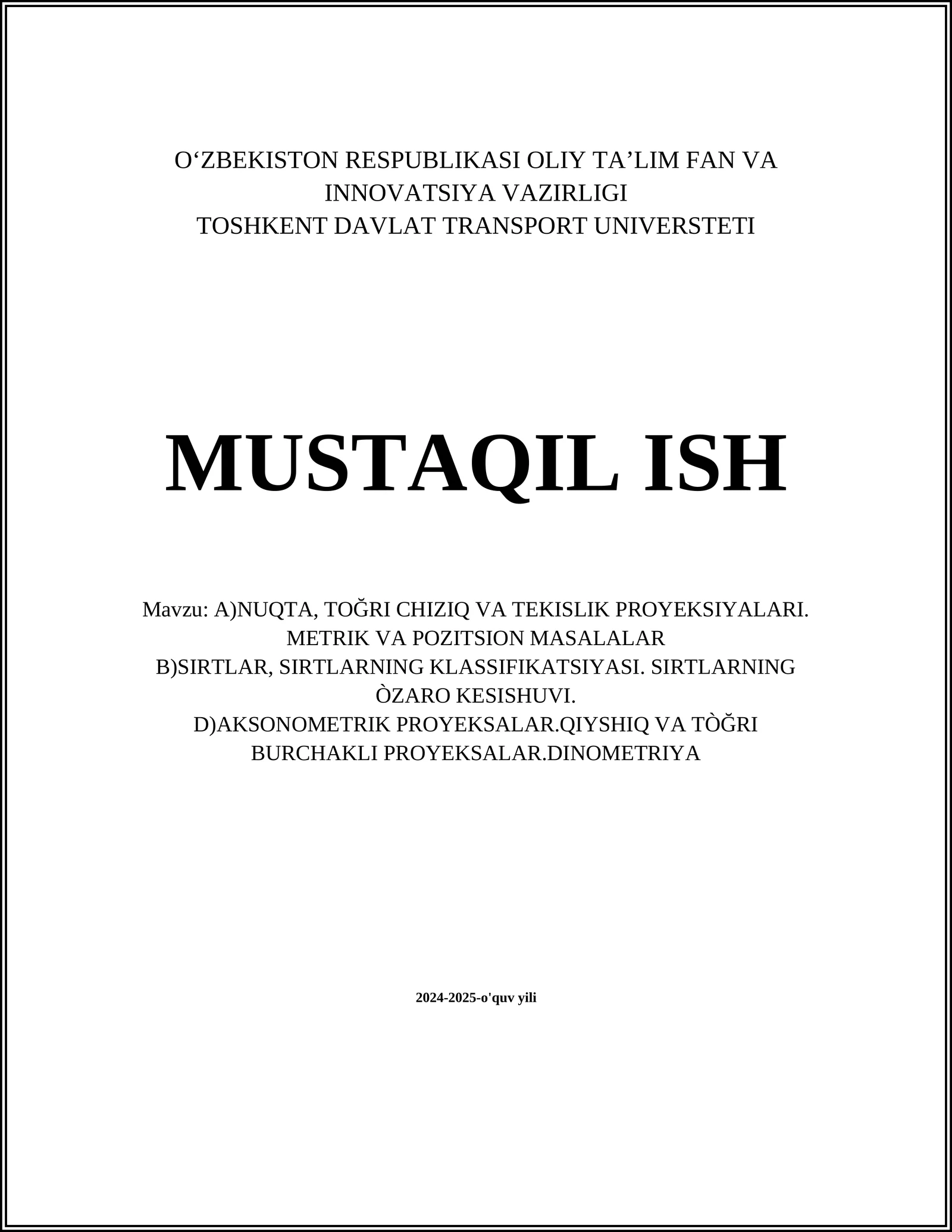 O‘ZBEKISTON RESPUBLIKASI OLIY TA’LIM FAN VA INNOVATSIYA VAZIRLIGI
TOSHKENT DAVLAT TRANSPORT UNIVERSTETI

MUSTAQIL ISH

Mavzu: A)NUQTA, TOĞRI CHIZIQ VA TEKISLIK PROYEKSIYALARI. METRIK VA POZITSION MASALALAR
B)SIRTLAR, SIRTLARNING KLASSIFIKATSIYASI. SIRTLARNING ÒZARO KESISHUVI.
D)AKSONOMETRIK PROYEKSALAR.QIYSHIQ VA TÒĞRI BURCHAKLI PROYEKSALAR.DINOMETRIYA

2024-2025-o'quv yili